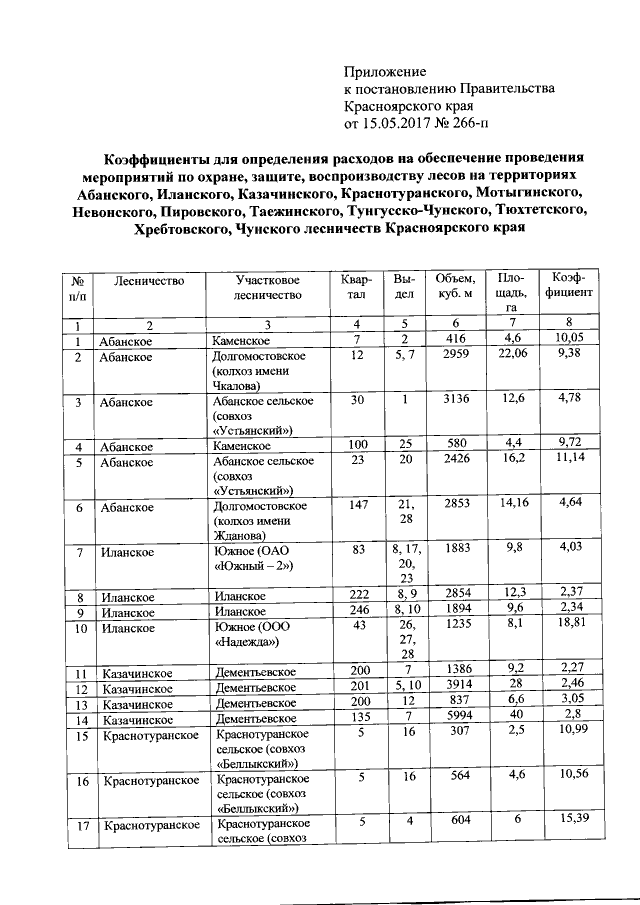 Приложение
к постановлению Правительства
Красноярского края
от 15.05.2017 № 266-п

Коэффициенты для определения расходов на обеспечение проведения мероприятий по охране, защите, воспроизводству лесов на территориях Абанского, Иланского, Казачинского, Краснотуранского, Мотыгинского, Невонского, Пировского, Таежинского, Тунгусско-Чунского, Тюхтетского, Хребтовского, Чунского лесничеств Красноярского края

| № п/п | Лесничество | Участковое лесничество | Квартал | Выдел | Объем, куб. м | Площадь, га | Коэффициент |
|---|---|---|---|---|---|---|---|
| 1 | 2 | 3 | 4 | 5 | 6 | 7 | 8 |
| 1 | Абанское | Каменское | 7 | 2 | 416 | 4,6 | 10,05 |
| 2 | Абанское | Долгомостовское (колхоз имени Чкалова) | 12 | 5, 7 | 2959 | 22,06 | 9,38 |
| 3 | Абанское | Абанское сельское (совхоз «Устьянский») | 30 | 1 | 3136 | 12,6 | 4,78 |
| 4 | Абанское | Каменское | 100 | 25 | 580 | 4,4 | 9,72 |
| 5 | Абанское | Абанское сельское (совхоз «Устьянский») | 23 | 20 | 2426 | 16,2 | 11,14 |
| 6 | Абанское | Долгомостовское (колхоз имени Жданова) | 147 | 21, 28 | 2853 | 14,16 | 4,64 |
| 7 | Иланское | Южное (ОАО «Южный – 2») | 83 | 8, 17, 20, 23 | 1883 | 9,8 | 4,03 |
| 8 | Иланское | Иланское | 222 | 8, 9 | 2854 | 12,3 | 2,37 |
| 9 | Иланское | Иланское | 246 | 8, 10 | 1894 | 9,6 | 2,34 |
| 10 | Иланское | Южное (ООО «Надежда») | 43 | 26, 27, 28 | 1235 | 8,1 | 18,81 |
| 11 | Казачинское | Дементьевское | 200 | 7 | 1386 | 9,2 | 2,27 |
| 12 | Казачинское | Дементьевское | 201 | 5, 10 | 3914 | 28 | 2,46 |
| 13 | Казачинское | Дементьевское | 200 | 12 | 837 | 6,6 | 3,05 |
| 14 | Казачинское | Дементьевское | 135 | 7 | 5994 | 40 | 2,8 |
| 15 | Краснотуранское | Краснотуранское сельское (совхоз «Беллыкский») | 5 | 16 | 307 | 2,5 | 10,99 |
| 16 | Краснотуранское | Краснотуранское сельское (совхоз «Беллыкский») | 5 | 16 | 564 | 4,6 | 10,56 |
| 17 | Краснотуранское | Краснотуранское сельское (совхоз | 5 | 4 | 604 | 6 | 15,39 |